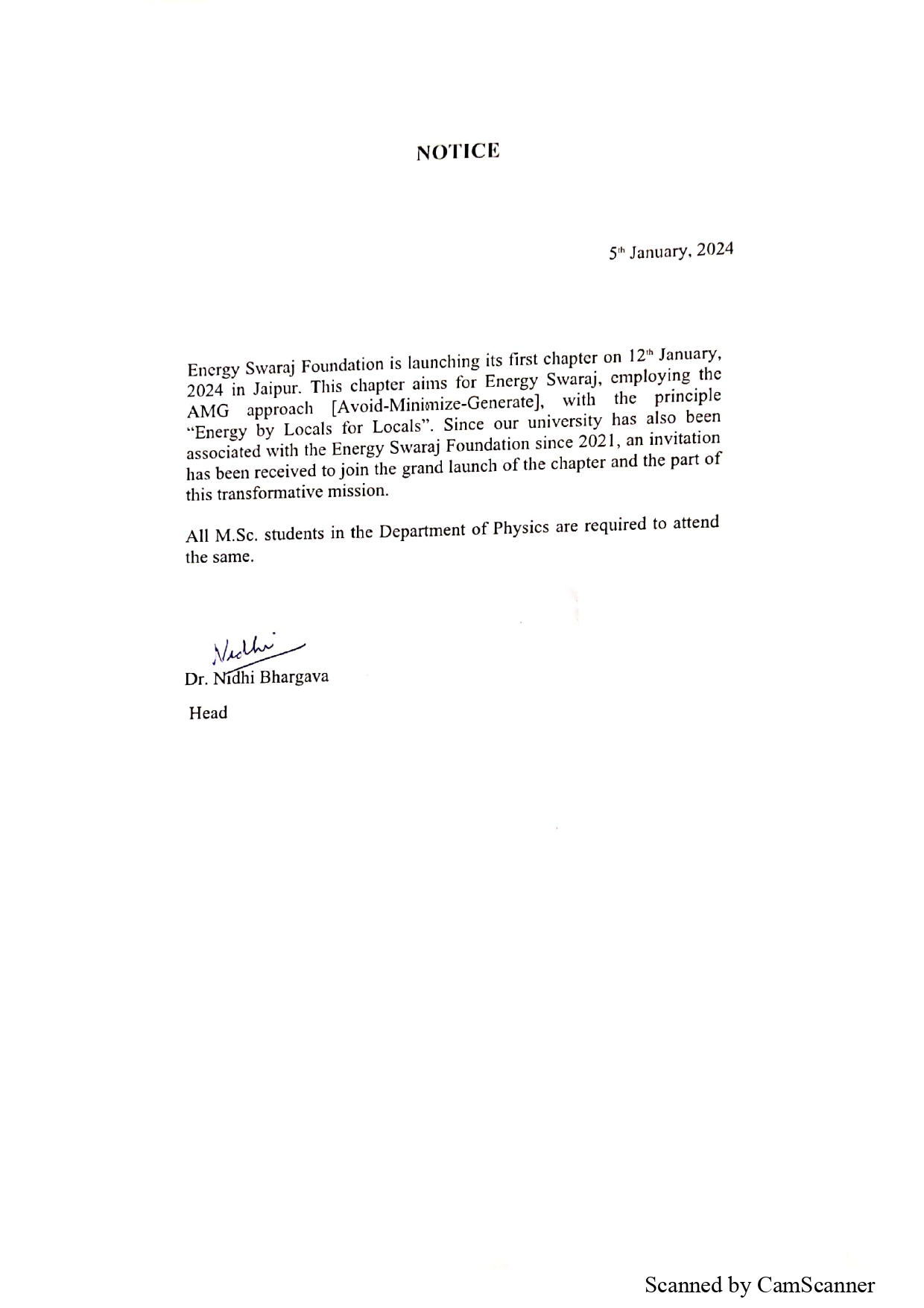 NOTICE

5th January, 2024

Energy Swaraj Foundation is launching its first chapter on 12th January, 2024 in Jaipur. This chapter aims for Energy Swaraj, employing the AMG approach [Avoid-Minimize-Generate], with the principle "Energy by Locals for Locals". Since our university has also been associated with the Energy Swaraj Foundation since 2021, an invitation has been received to join the grand launch of the chapter and the part of this transformative mission.

All M.Sc. students in the Department of Physics are required to attend the same.

Nidhi
Dr. Nidhi Bhargava

Head

Scanned by CamScanner